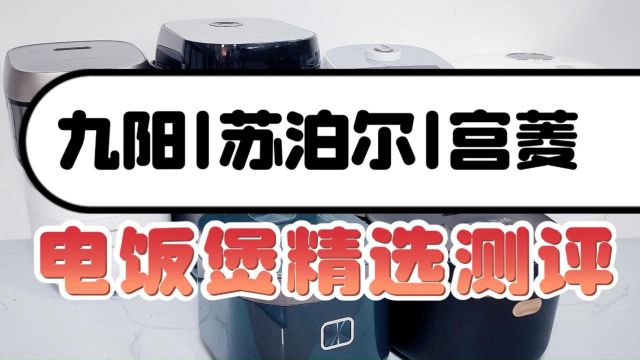 九阳|苏泊尔|宫菱

电饭煲精选测评